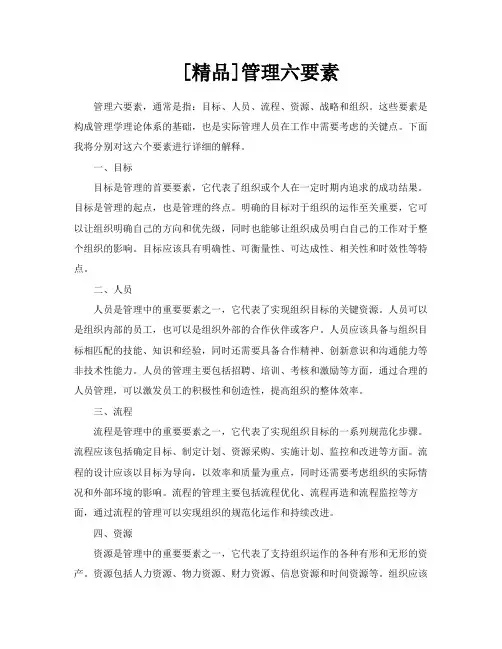 [精品]管理六要素

管理六要素，通常是指：目标、人员、流程、资源、战略和组织。这些要素是构成管理学理论体系的基础，也是实际管理人员在工作中需要考虑的关键点。下面我将分别对这六个要素进行详细的解释。

一、目标

目标是管理的首要要素，它代表了组织或个人在一定时期内追求的成功结果。目标是管理的起点，也是管理的终点。明确的目标对于组织的运作至关重要，它可以让组织明确自己的方向和优先级，同时也能够让组织成员明白自己的工作对于整个组织的影响。目标应该具有明确性、可衡量性、可达成性、相关性和时效性等特点。

二、人员

人员是管理中的重要要素之一，它代表了实现组织目标的关键资源。人员可以是组织内部的员工，也可以是组织外部的合作伙伴或客户。人员应该具备与组织目标相匹配的技能、知识和经验，同时还需要具备合作精神、创新意识和沟通能力等非技术性能力。人员的管理主要包括招聘、培训、考核和激励等方面，通过合理的人员管理，可以激发员工的积极性和创造性，提高组织的整体效率。

三、流程

流程是管理中的重要要素之一，它代表了实现组织目标的一系列规范化步骤。流程应该包括确定目标、制定计划、资源采购、实施计划、监控和改进等方面。流程的设计应该以目标为导向，以效率和质量为重点，同时还需要考虑组织的实际情况和外部环境的影响。流程的管理主要包括流程优化、流程再造和流程监控等方面，通过流程的管理可以实现组织的规范化运作和持续改进。

四、资源

资源是管理中的重要要素之一，它代表了支持组织运作的各种有形和无形的资产。资源包括人力资源、物力资源、财力资源、信息资源和时间资源等。组织应该